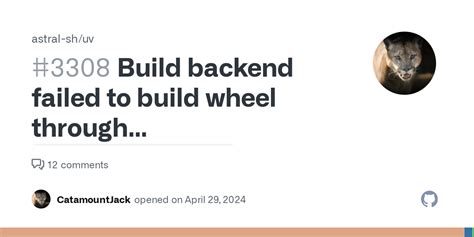 astral-sh/uv

#3308 Build backend failed to build wheel through...

12 comments

CatamountJack opened on April 29, 2024